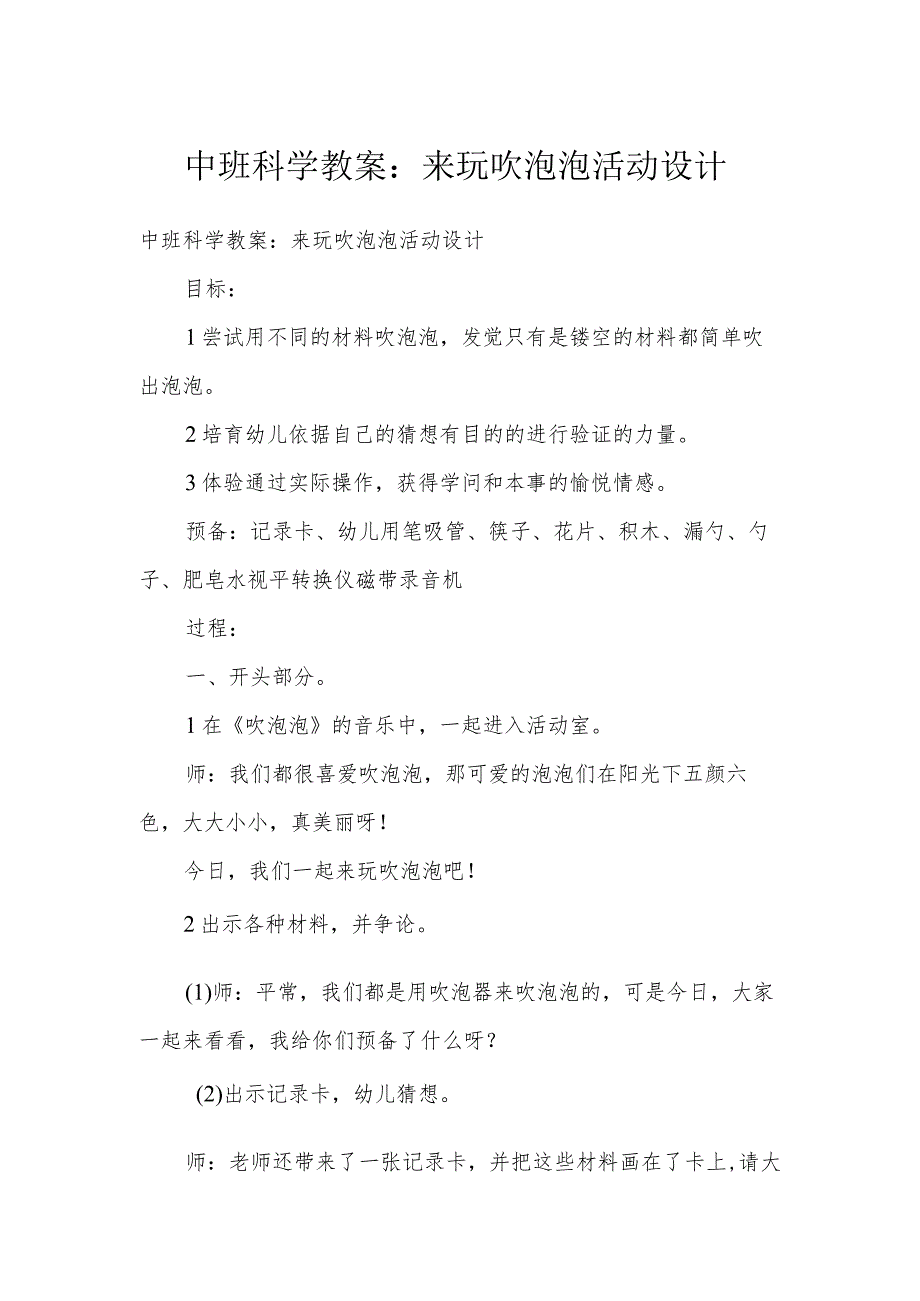 中班科学教案：来玩吹泡泡活动设计

中班科学教案：来玩吹泡泡活动设计

目标：

1尝试用不同的材料吹泡泡，发觉只有是镂空的材料都简单吹出泡泡。

2培育幼儿依据自己的猜想有目的的进行验证的力量。

3体验通过实际操作，获得学问和本事的愉悦情感。

预备：记录卡、幼儿用笔吸管、筷子、花片、积木、漏勺、勺子、肥皂水视平转换仪磁带录音机

过程：

一、开头部分。

1在《吹泡泡》的音乐中，一起进入活动室。

师：我们都很喜爱吹泡泡，那可爱的泡泡们在阳光下五颜六色，大大小小，真美丽呀！

今日，我们一起来玩吹泡泡吧！

2出示各种材料，并争论。

(1)师：平常，我们都是用吹泡器来吹泡泡的，可是今日，大家一起来看看，我给你们预备了什么呀？

(2)出示记录卡，幼儿猜想。

师：老师还带来了一张记录卡，并把这些材料画在了卡上，请大